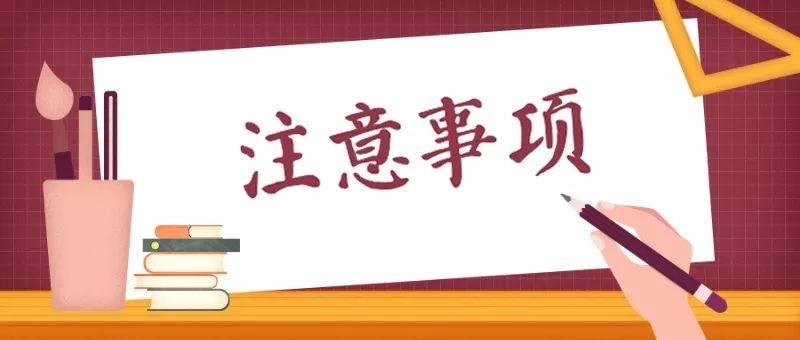 注意事项